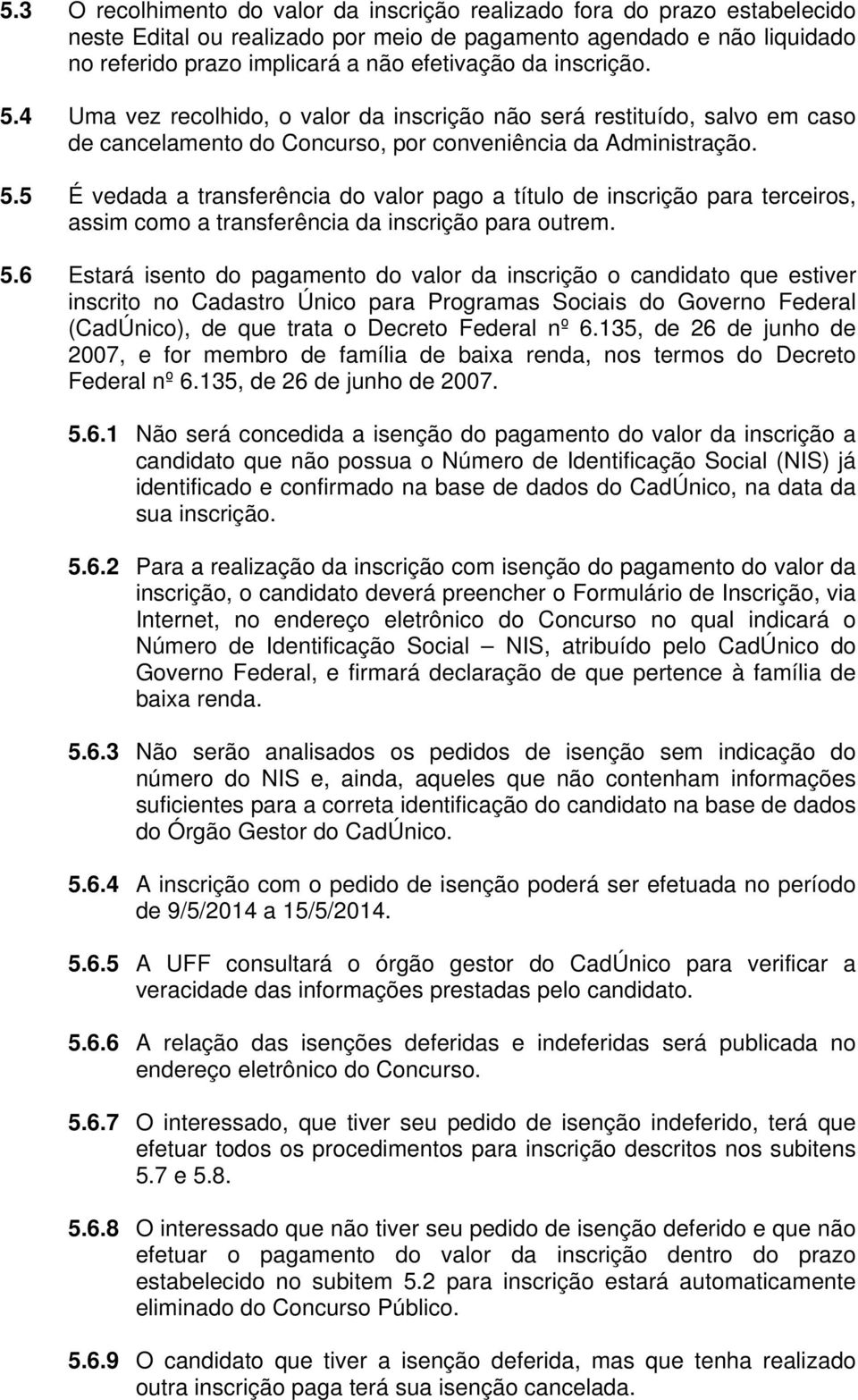 5.3 O recolhimento do valor da inscrição realizado fora do prazo estabelecido neste Edital ou realizado por meio de pagamento agendado e não liquidado no referido prazo implicará a não efetivação da inscrição.

5.4 Uma vez recolhido, o valor da inscrição não será restituído, salvo em caso de cancelamento do Concurso, por conveniência da Administração.

5.5 É vedada a transferência do valor pago a título de inscrição para terceiros, assim como a transferência da inscrição para outrem.

5.6 Estará isento do pagamento do valor da inscrição o candidato que estiver inscrito no Cadastro Único para Programas Sociais do Governo Federal (CadÚnico), de que trata o Decreto Federal nº 6.135, de 26 de junho de 2007, e for membro de família de baixa renda, nos termos do Decreto Federal nº 6.135, de 26 de junho de 2007.

5.6.1 Não será concedida a isenção do pagamento do valor da inscrição a candidato que não possua o Número de Identificação Social (NIS) já identificado e confirmado na base de dados do CadÚnico, na data da sua inscrição.

5.6.2 Para a realização da inscrição com isenção do pagamento do valor da inscrição, o candidato deverá preencher o Formulário de Inscrição, via Internet, no endereço eletrônico do Concurso no qual indicará o Número de Identificação Social – NIS, atribuído pelo CadÚnico do Governo Federal, e firmará declaração de que pertence à família de baixa renda.

5.6.3 Não serão analisados os pedidos de isenção sem indicação do número do NIS e, ainda, aqueles que não contenham informações suficientes para a correta identificação do candidato na base de dados do Órgão Gestor do CadÚnico.

5.6.4 A inscrição com o pedido de isenção poderá ser efetuada no período de 9/5/2014 a 15/5/2014.

5.6.5 A UFF consultará o órgão gestor do CadÚnico para verificar a veracidade das informações prestadas pelo candidato.

5.6.6 A relação das isenções deferidas e indeferidas será publicada no endereço eletrônico do Concurso.

5.6.7 O interessado, que tiver seu pedido de isenção indeferido, terá que efetuar todos os procedimentos para inscrição descritos nos subitens 5.7 e 5.8.

5.6.8 O interessado que não tiver seu pedido de isenção deferido e que não efetuar o pagamento do valor da inscrição dentro do prazo estabelecido no subitem 5.2 para inscrição estará automaticamente eliminado do Concurso Público.

5.6.9 O candidato que tiver a isenção deferida, mas que tenha realizado outra inscrição paga terá sua isenção cancelada.